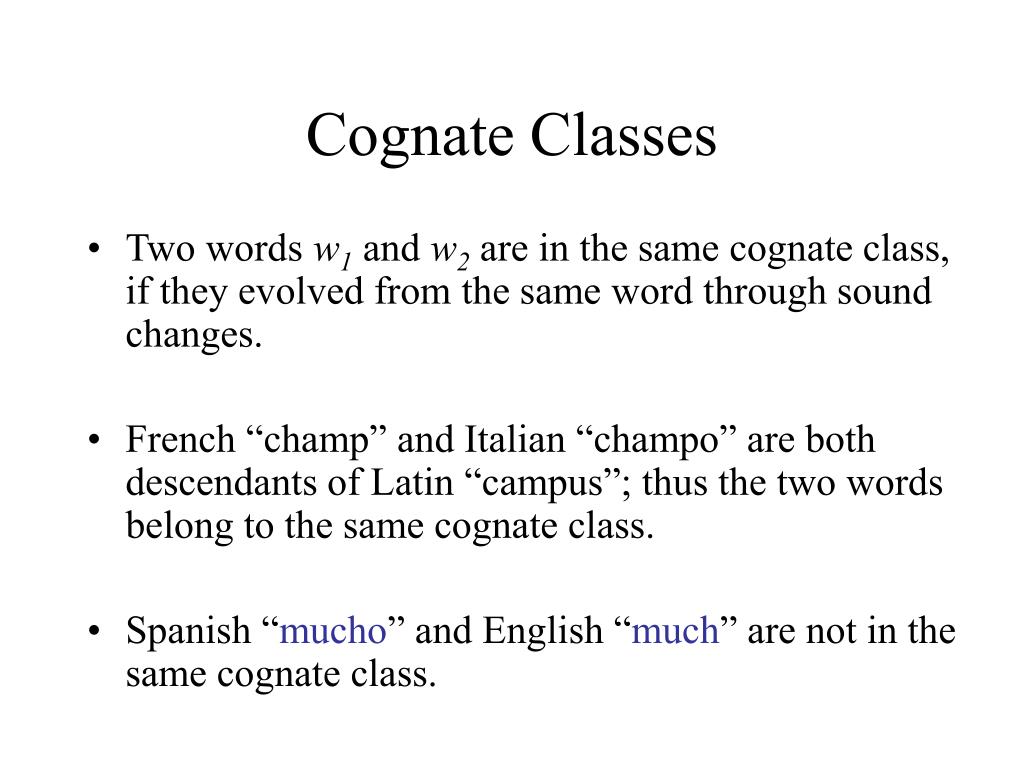 Cognate Classes

• Two words $w_1$ and $w_2$ are in the same cognate class, if they evolved from the same word through sound changes.

• French “champ” and Italian “champo” are both descendants of Latin “campus”; thus the two words belong to the same cognate class.

• Spanish “mucho” and English “much” are not in the same cognate class.